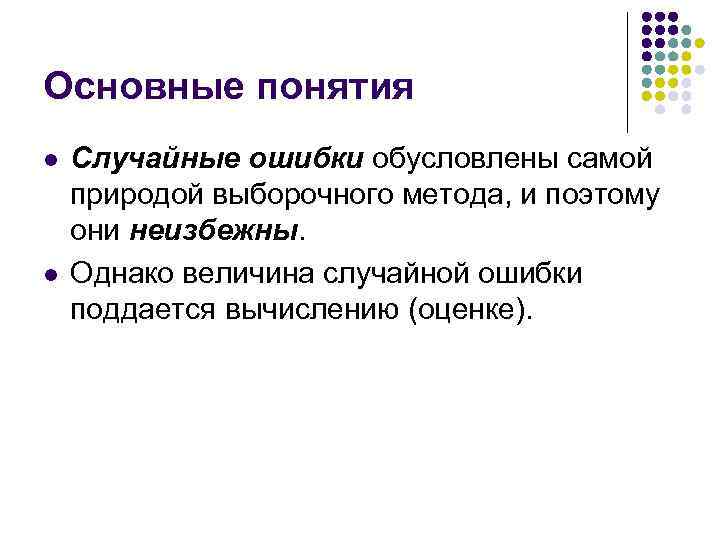 Основные понятия

• Случайные ошибки обусловлены самой природой выборочного метода, и поэтому они неизбежны.
• Однако величина случайной ошибки поддается вычислению (оценке).